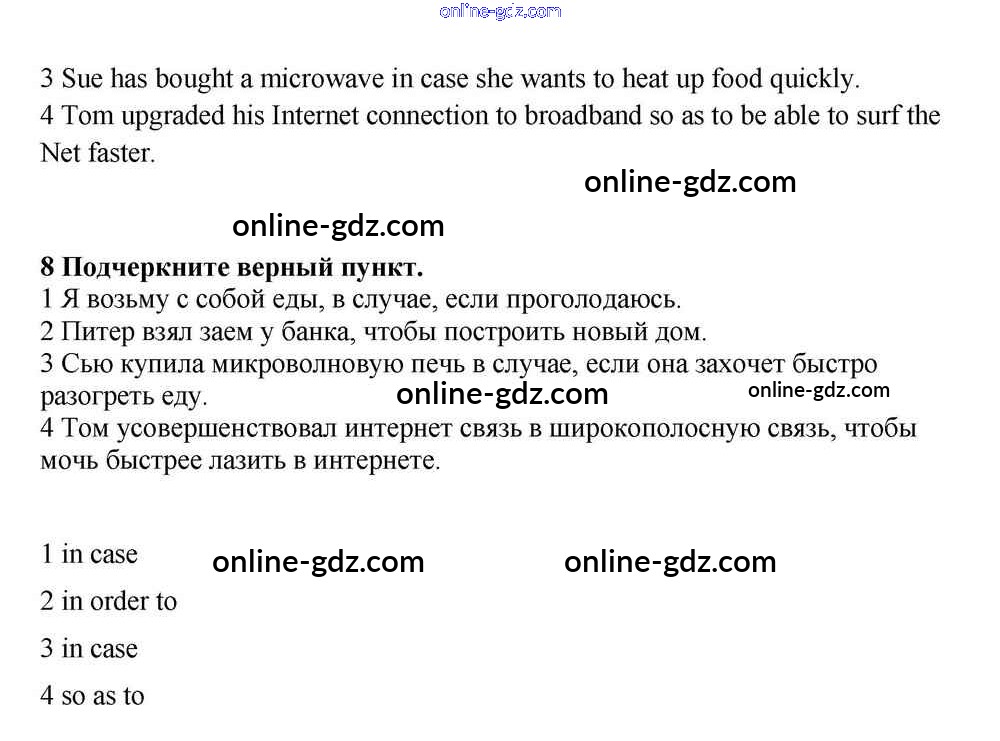 3 Sue has bought a microwave in case she wants to heat up food quickly.
4 Tom upgraded his Internet connection to broadband so as to be able to surf the Net faster.

8 Подчеркните верный пункт.
1 Я возьму с собой еды, в случае, если проголодаюсь.
2 Питер взял заем у банка, чтобы построить новый дом.
3 Сью купила микроволновую печь в случае, если она захочет быстро разогреть еду.
4 Том усовершенствовал интернет связь в широкополосную связь, чтобы мочь быстрее лазить в интернете.

1 in case
2 in order to
3 in case
4 so as to

online-gdz.com